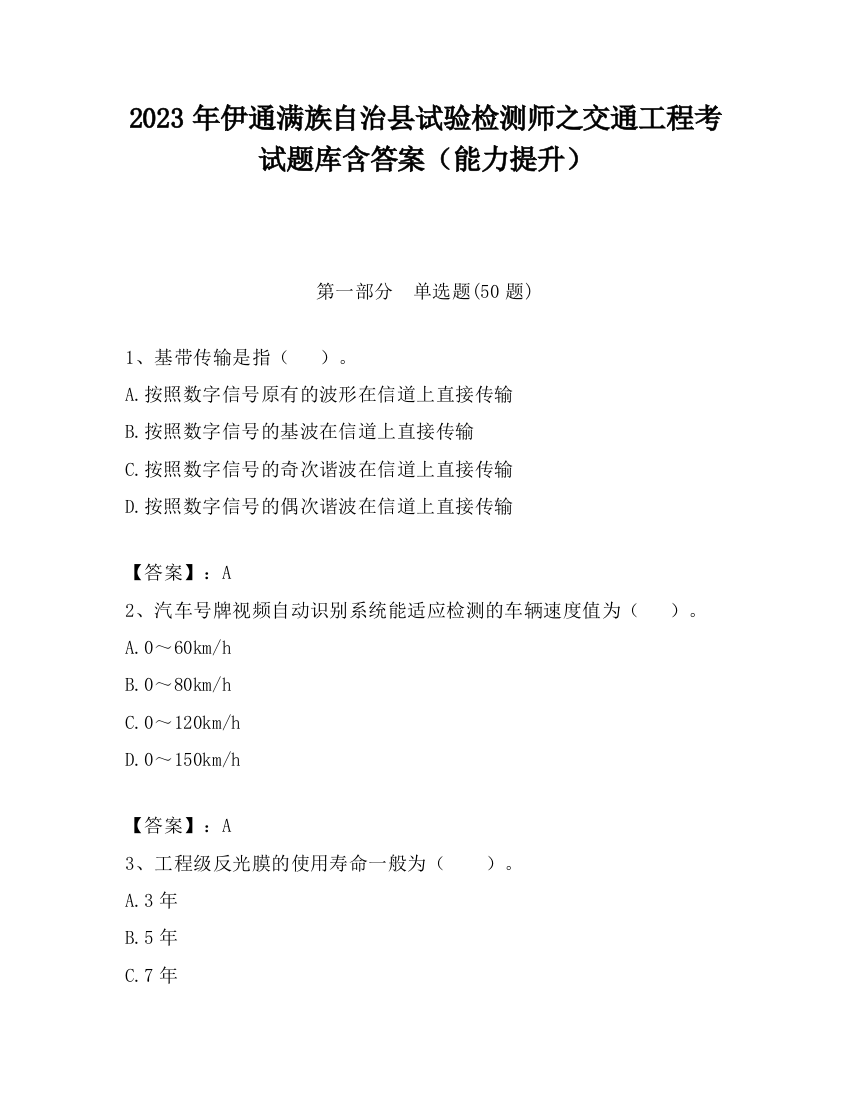 2023 年伊通满族自治县试验检测师之交通工程考试题库含答案（能力提升）

第一部分　单选题(50 题)

1、基带传输是指（　）。

A.按照数字信号原有的波形在信道上直接传输

B.按照数字信号的基波在信道上直接传输

C.按照数字信号的奇次谐波在信道上直接传输

D.按照数字信号的偶次谐波在信道上直接传输

【答案】：A

2、汽车号牌视频自动识别系统能适应检测的车辆速度值为（　）。

A.0～60km/h

B.0～80km/h

C.0～120km/h

D.0～150km/h

【答案】：A

3、工程级反光膜的使用寿命一般为（　）。

A.3 年

B.5 年

C.7 年